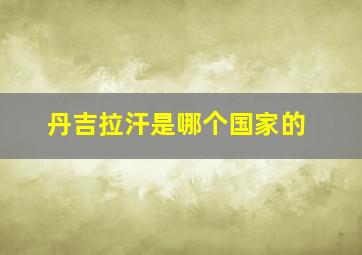 丹吉拉汗是哪个国家的